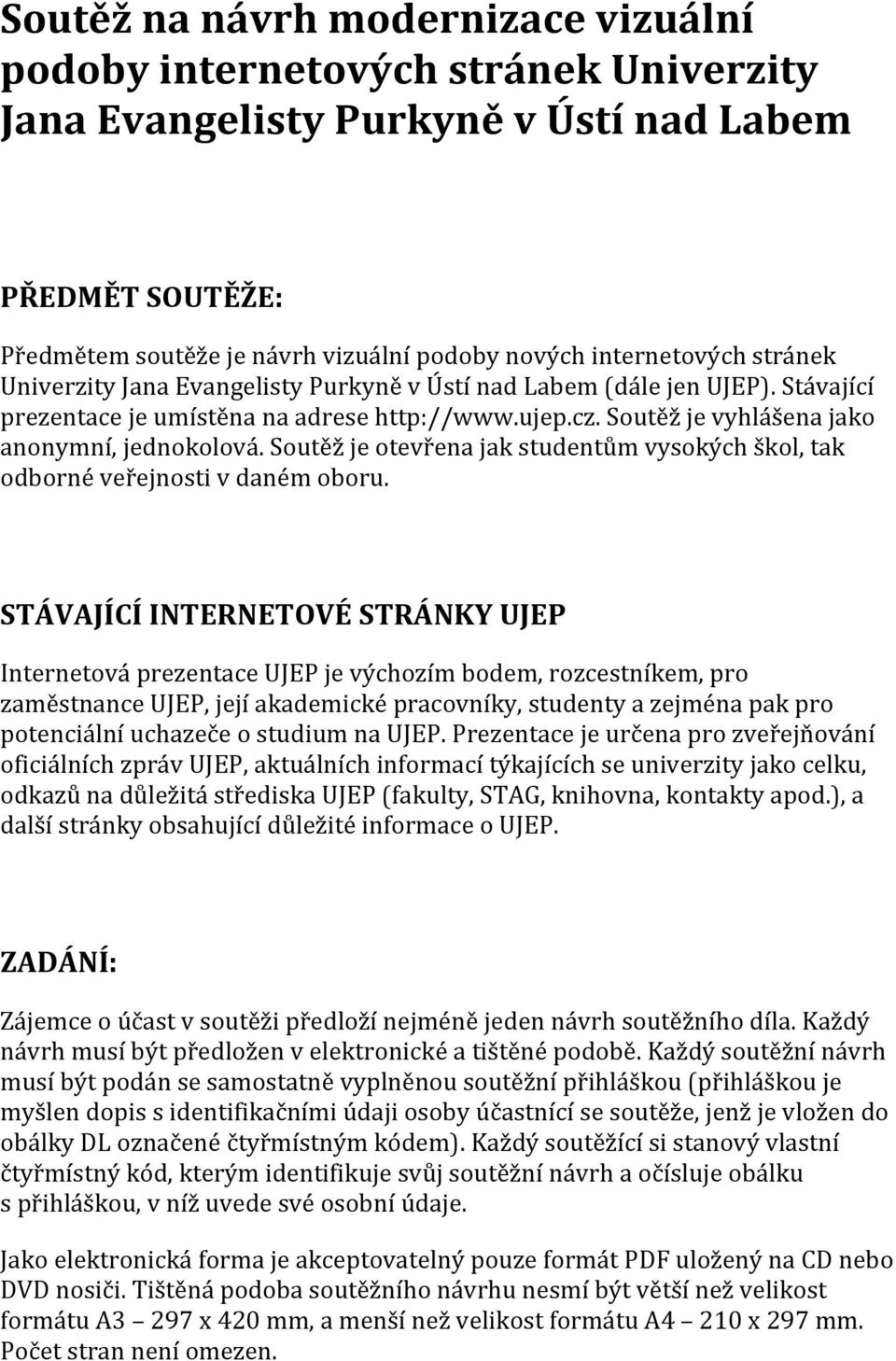 Soutěž na návrh modernizace vizuální podoby internetových stránek Univerzity Jana Evangelisty Purkyně v Ústí nad Labem

PŘEDMĚT SOUTĚŽE:

Předmětem soutěže je návrh vizuální podoby nových internetových stránek Univerzity Jana Evangelisty Purkyně v Ústí nad Labem (dále jen UJEP). Stávající prezentace je umístěna na adrese http://www.ujep.cz. Soutěž je vyhlášena jako anonymní, jednokolová. Soutěž je otevřena jak studentům vysokých škol, tak odborné veřejnosti v daném oboru.

STÁVAJÍCÍ INTERNETOVÉ STRÁNKY UJEP

Internetová prezentace UJEP je výchozím bodem, rozcestníkem, pro zaměstnance UJEP, její akademické pracovníky, studenty a zejména pak pro potenciální uchazeče o studium na UJEP. Prezentace je určena pro zveřejňování oficiálních zpráv UJEP, aktuálních informací týkajících se univerzity jako celku, odkazů na důležitá střediska UJEP (fakulty, STAG, knihovna, kontakty apod.), a další stránky obsahující důležité informace o UJEP.

ZADÁNÍ:

Zájemce o účast v soutěži předloží nejméně jeden návrh soutěžního díla. Každý návrh musí být předložen v elektronické a tištěné podobě. Každý soutěžní návrh musí být podán se samostatně vyplněnou soutěžní přihláškou (přihláškou je myšlen dopis s identifikačními údaji osoby účastnící se soutěže, jenž je vložen do obálky DL označené čtyřmístným kódem). Každý soutěžící si stanový vlastní čtyřmístný kód, kterým identifikuje svůj soutěžní návrh a očísluje obálku s přihláškou, v níž uvede své osobní údaje.

Jako elektronická forma je akceptovatelný pouze formát PDF uložený na CD nebo DVD nosiči. Tištěná podoba soutěžního návrhu nesmí být větší než velikost formátu A3 – 297 x 420 mm, a menší než velikost formátu A4 – 210 x 297 mm. Počet stran není omezen.